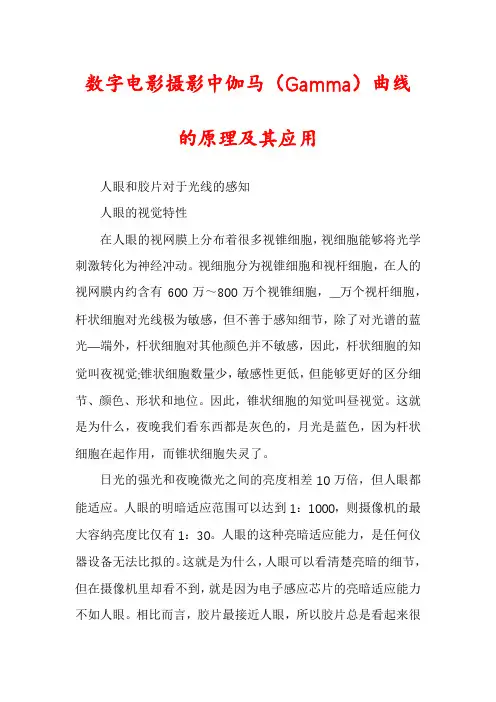 数字电影摄影中伽马（Gamma）曲线的原理及其应用

人眼和胶片对于光线的感知

人眼的视觉特性

在人眼的视网膜上分布着很多视锥细胞，视细胞能够将光学刺激转化为神经冲动。视细胞分为视锥细胞和视杆细胞，在人的视网膜内约含有 600 万～800 万个视锥细胞，_万个视杆细胞，杆状细胞对光线极为敏感，但不善于感知细节，除了对光谱的蓝光—端外，杆状细胞对其他颜色并不敏感，因此，杆状细胞的知觉叫夜视觉;锥状细胞数量少，敏感性更低，但能够更好的区分细节、颜色、形状和地位。因此，锥状细胞的知觉叫昼视觉。这就是为什么，夜晚我们看东西都是灰色的，月光是蓝色，因为杆状细胞在起作用，而锥状细胞失灵了。

日光的强光和夜晚微光之间的亮度相差 10 万倍，但人眼都能适应。人眼的明暗适应范围可以达到 1：1000，则摄像机的最大容纳亮度比仅有 1：30。人眼的这种亮暗适应能力，是任何仪器设备无法比拟的。这就是为什么，人眼可以看清楚亮暗的细节，但在摄像机里却看不到，就是因为电子感应芯片的亮暗适应能力不如人眼。相比而言，胶片最接近人眼，所以胶片总是看起来很